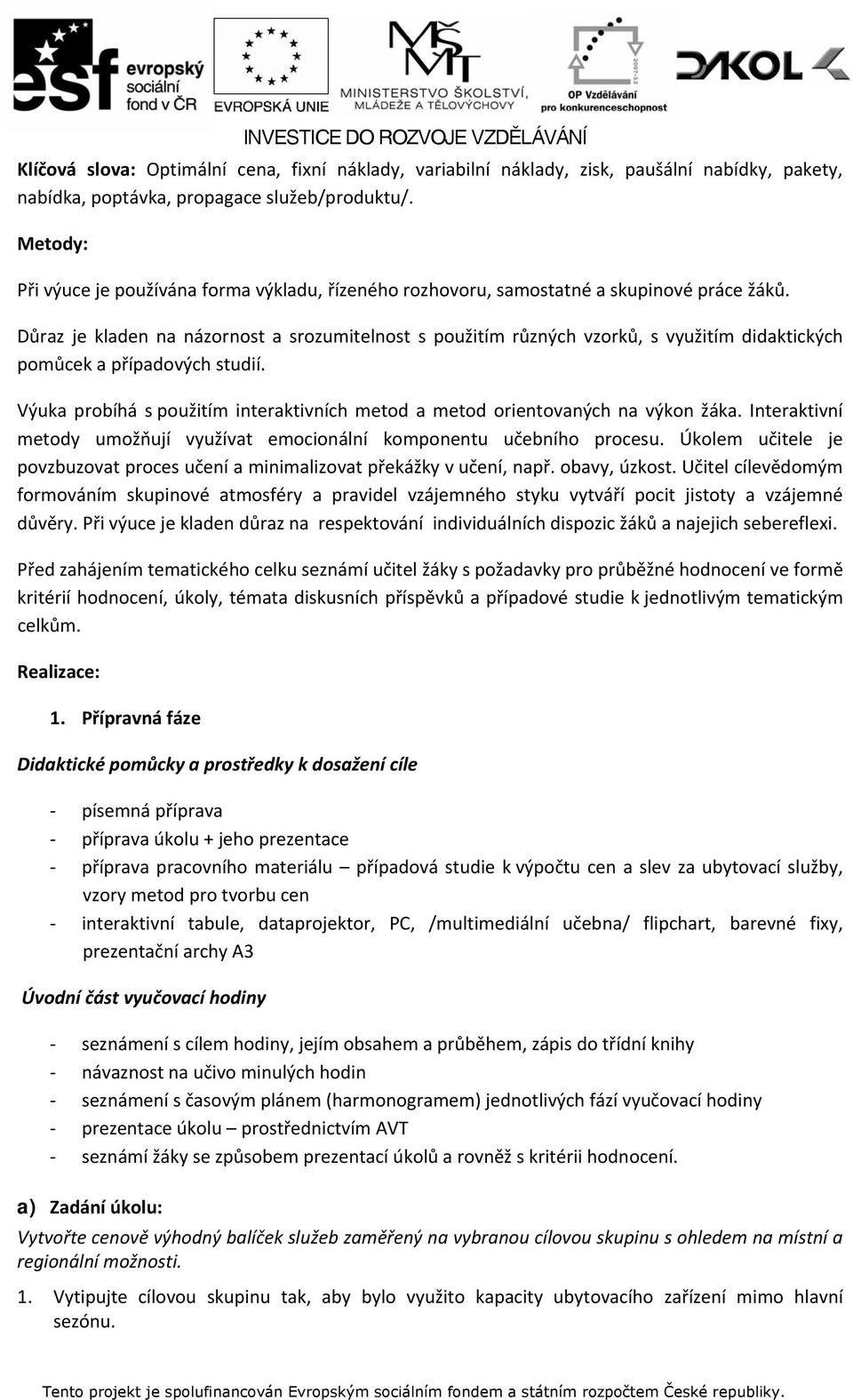 esf evropský sociální fond v ČR

EVROPSKÁ UNIE

MŠMT MINISTERSTVO ŠKOLSTVÍ, MLÁDEŽE A TĚLOVÝCHOVY

2007-13 OP Vzdělávání pro konkurenceschopnost

DAKOL

INVESTICE DO ROZVOJE VZDĚLÁVÁNÍ

Klíčová slova: Optimální cena, fixní náklady, variabilní náklady, zisk, paušální nabídky, pakety, nabídka, poptávka, propagace služeb/produktu/.

Metody:

Při výuce je používána forma výkladu, řízeného rozhovoru, samostatné a skupinové práce žáků.

Důraz je kladen na názornost a srozumitelnost s použitím různých vzorků, s využitím didaktických pomůcek a případových studií.

Výuka probíhá s použitím interaktivních metod a metod orientovaných na výkon žáka. Interaktivní metody umožňují využívat emocionální komponentu učebního procesu. Úkolem učitele je povzbuzovat proces učení a minimalizovat překážky v učení, např. obavy, úzkost. Učitel cílevědomým formováním skupinové atmosféry a pravidel vzájemného styku vytváří pocit jistoty a vzájemné důvěry. Při výuce je kladen důraz na respektování individuálních dispozic žáků a najejich sebereflexi.

Před zahájením tematického celku seznámí učitel žáky s požadavky pro průběžné hodnocení ve formě kritérií hodnocení, úkoly, témata diskusních příspěvků a případové studie k jednotlivým tematickým celkům.

Realizace:

1. Přípravná fáze

Didaktické pomůcky a prostředky k dosažení cíle

- písemná příprava
- příprava úkolu + jeho prezentace
- příprava pracovního materiálu – případová studie k výpočtu cen a slev za ubytovací služby, vzory metod pro tvorbu cen
- interaktivní tabule, dataprojektor, PC, /multimediální učebna/ flipchart, barevné fixy, prezentační archy A3

Úvodní část vyučovací hodiny

- seznámení s cílem hodiny, jejím obsahem a průběhem, zápis do třídní knihy
- návaznost na učivo minulých hodin
- seznámení s časovým plánem (harmonogramem) jednotlivých fází vyučovací hodiny
- prezentace úkolu – prostřednictvím AVT
- seznámí žáky se způsobem prezentací úkolů a rovněž s kritérii hodnocení.

a) Zadání úkolu:

Vytvořte cenově výhodný balíček služeb zaměřený na vybranou cílovou skupinu s ohledem na místní a regionální možnosti.

1. Vytipujte cílovou skupinu tak, aby bylo využito kapacity ubytovacího zařízení mimo hlavní sezónu.

Tento projekt je spolufinancován Evropským sociálním fondem a státním rozpočtem České republiky.